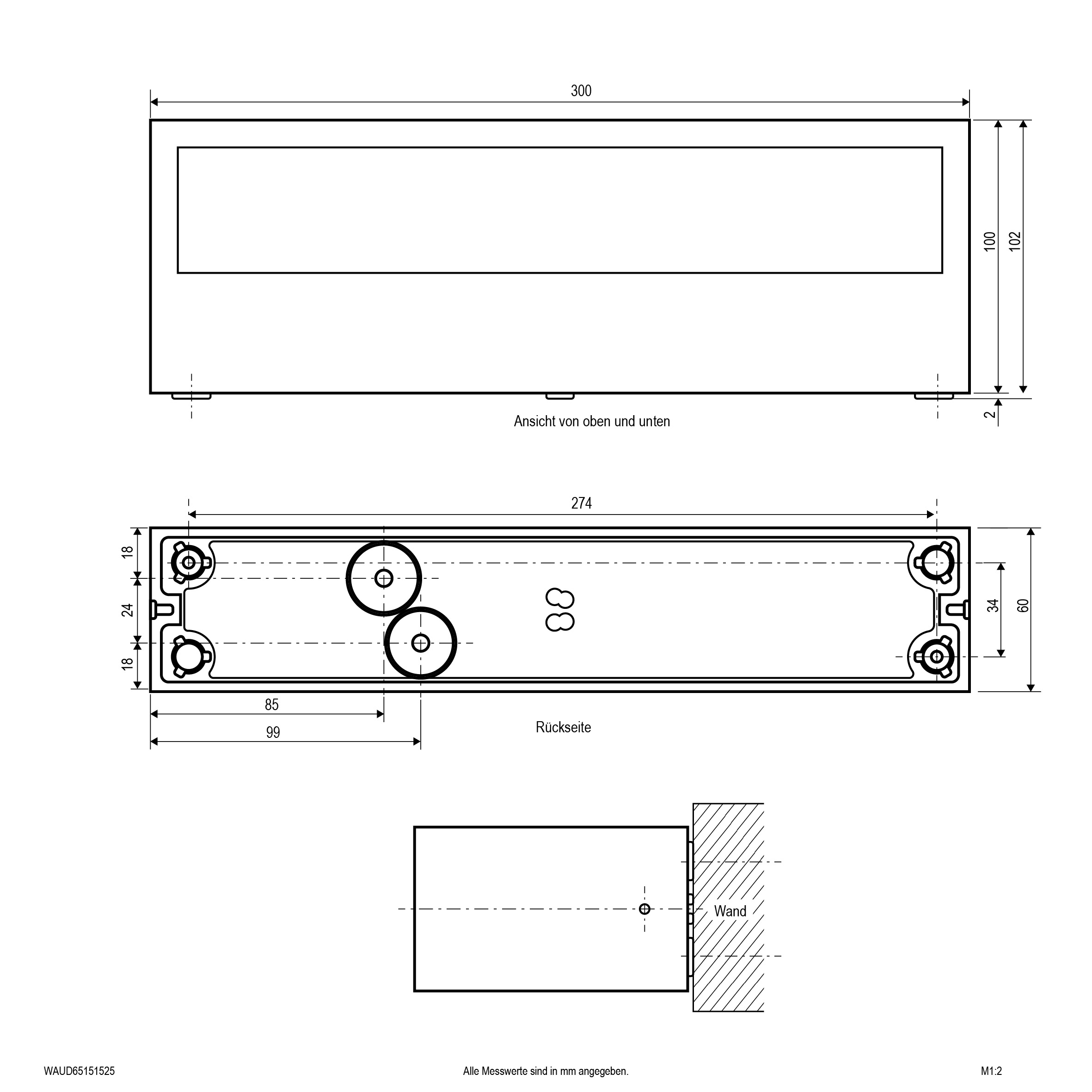 300

100

102

2

Ansicht von oben und unten

274

18

24

18

34

60

85

99

Rückseite

Wand

WAUD65151525

Alle Messwerte sind in mm angegeben.

M1:2